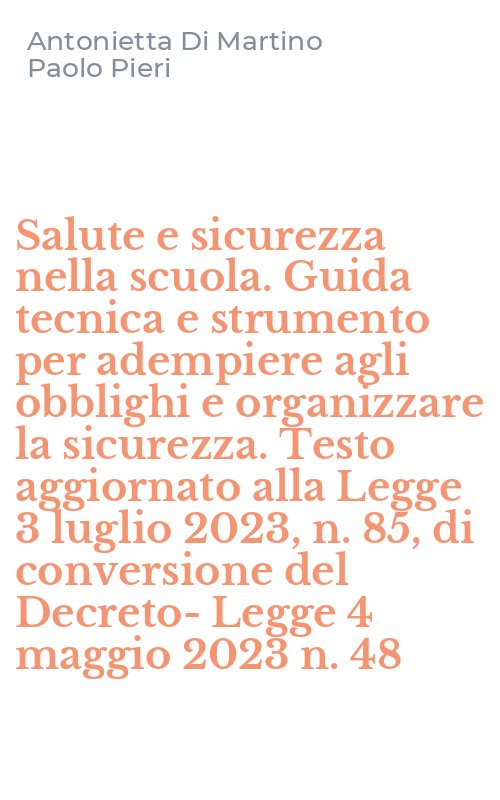 Antonietta Di Martino
Paolo Pieri

Salute e sicurezza nella scuola. Guida tecnica e strumento per adempiere agli obblighi e organizzare la sicurezza. Testo aggiornato alla Legge 3 luglio 2023, n. 85, di conversione del Decreto- Legge 4 maggio 2023 n. 48